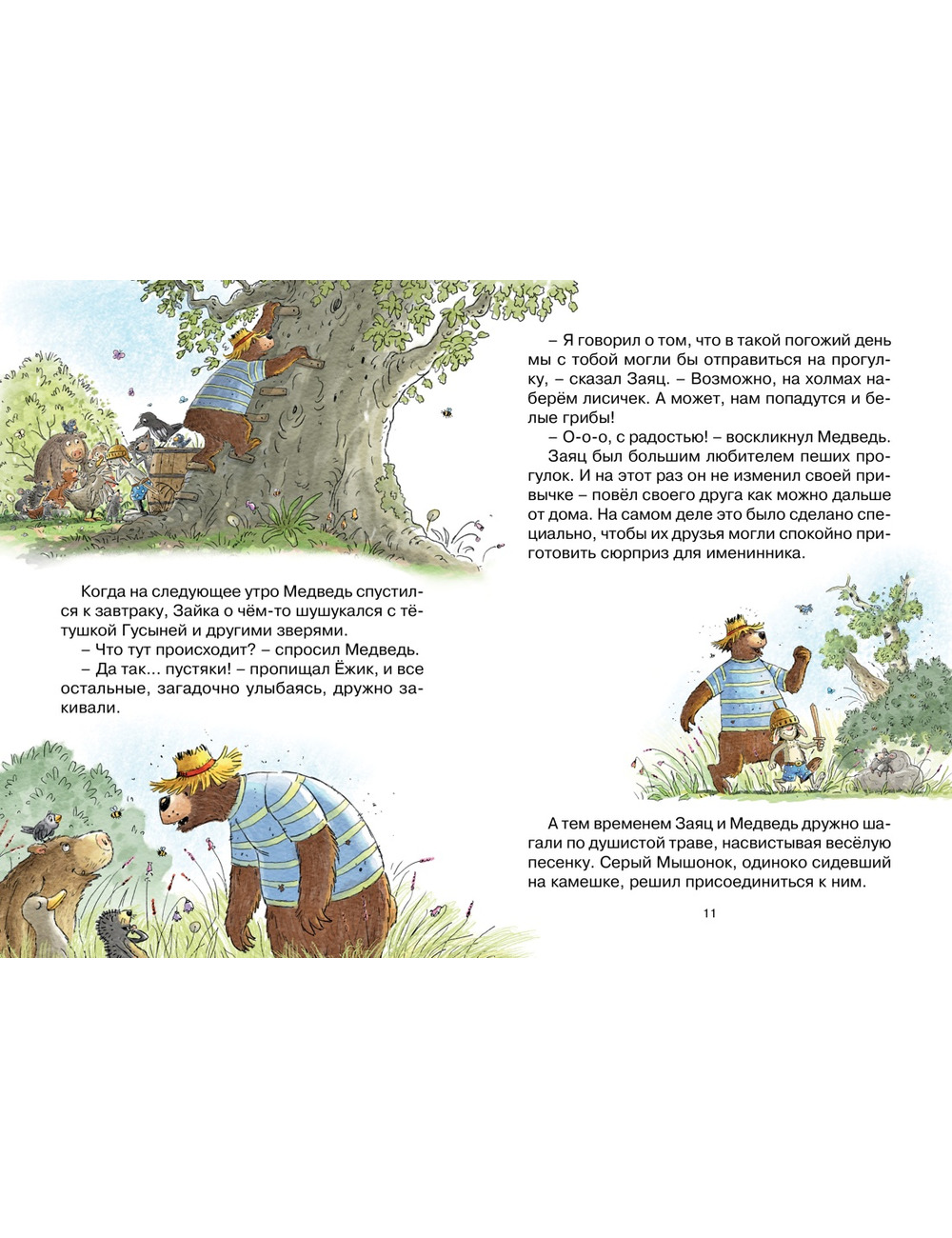 Когда на следующее утро Медведь спустился к завтраку, Зайка о чём-то шушукался с тётушкой Гусыней и другими зверями.

– Что тут происходит? – спросил Медведь.

– Да так... пустяки! – пропищал Ёжик, и все остальные, загадочно улыбаясь, дружно закивали.

– Я говорил о том, что в такой погожий день мы с тобой могли бы отправиться на прогулку, – сказал Заяц. – Возможно, на холмах наберём лисичек. А может, нам попадутся и белые грибы!

– О-о-о, с радостью! – воскликнул Медведь.

Заяц был большим любителем пеших прогулок. И на этот раз он не изменил своей привычке – повёл своего друга как можно дальше от дома. На самом деле это было сделано специально, чтобы их друзья могли спокойно приготовить сюрприз для именинника.

А тем временем Заяц и Медведь дружно шагали по душистой траве, насвистывая весёлую песенку. Серый Мышонок, одиноко сидевший на камешке, решил присоединиться к ним.

11